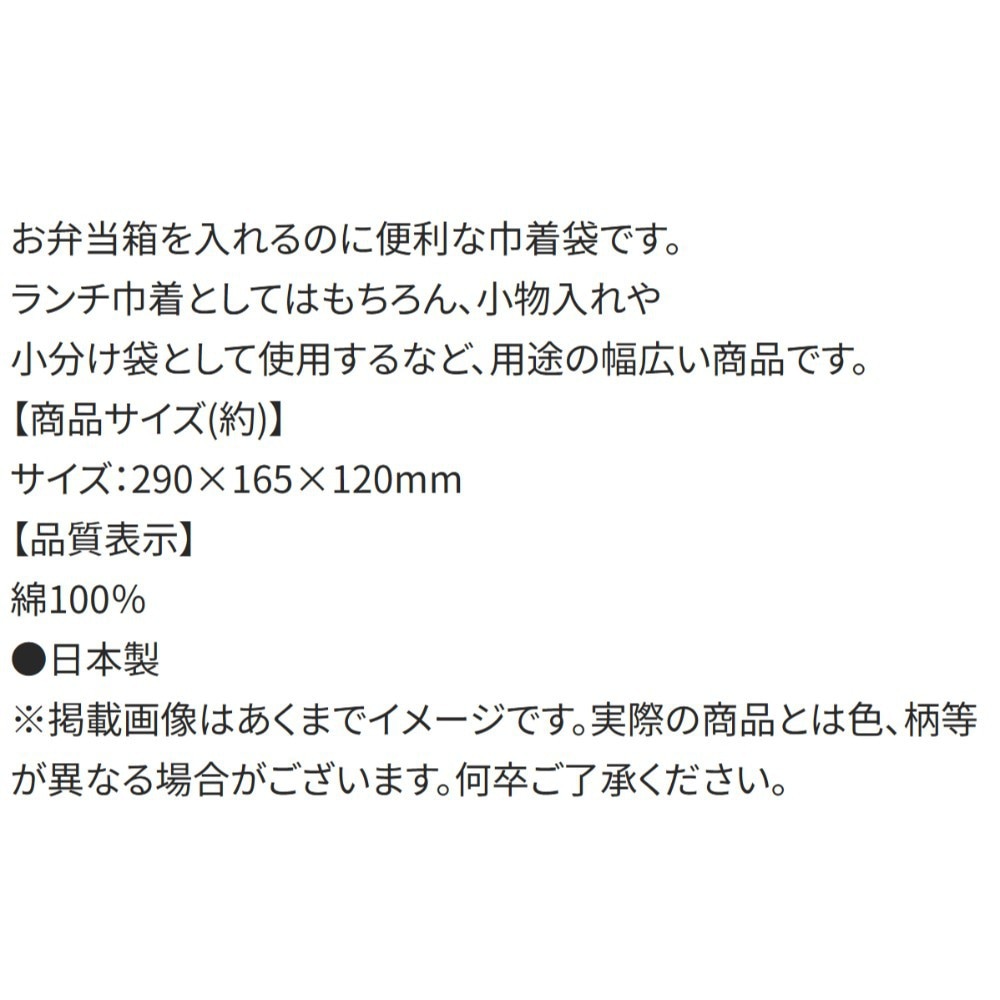 お弁当箱を入れるのに便利な巾着袋です。
ランチ巾着としてはもちろん、小物入れや
小分け袋として使用するなど、用途の幅広い商品です。
【商品サイズ(約)】
サイズ：290×165×120mm
【品質表示】
綿100%
●日本製
※掲載画像はあくまでイメージです。実際の商品とは色、柄等が異なる場合がございます。何卒ご了承ください。